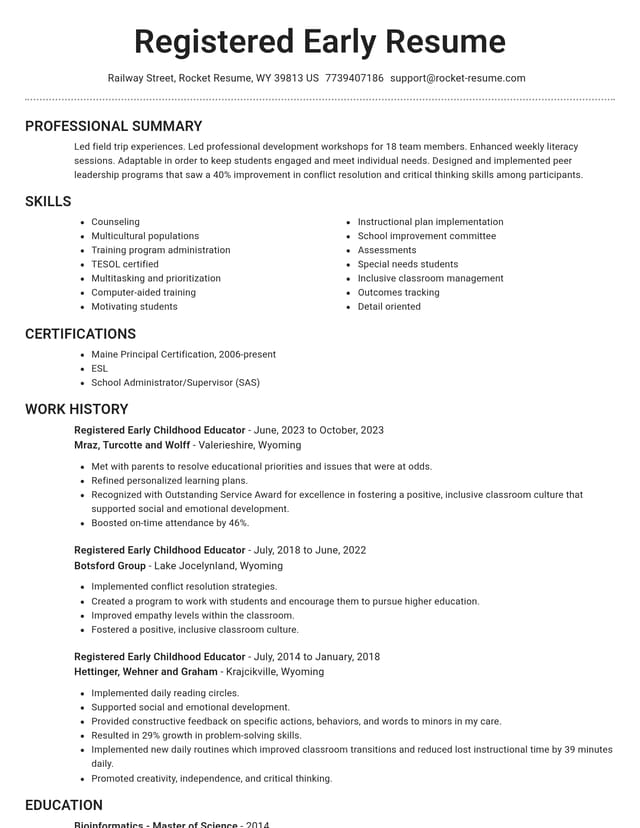 Registered Early Resume

Railway Street, Rocket Resume, WY 39813 US 7739407186 support@rocket-resume.com

PROFESSIONAL SUMMARY

Led field trip experiences. Led professional development workshops for 18 team members. Enhanced weekly literacy sessions. Adaptable in order to keep students engaged and meet individual needs. Designed and implemented peer leadership programs that saw a 40% improvement in conflict resolution and critical thinking skills among participants.

SKILLS

• Counseling
• Multicultural populations
• Training program administration
• TESOL certified
• Multitasking and prioritization
• Computer-aided training
• Motivating students

• Instructional plan implementation
• School improvement committee
• Assessments
• Special needs students
• Inclusive classroom management
• Outcomes tracking
• Detail oriented

CERTIFICATIONS

• Maine Principal Certification, 2006-present
• ESL
• School Administrator/Supervisor (SAS)

WORK HISTORY

Registered Early Childhood Educator - June, 2023 to October, 2023
Mraz, Turcotte and Wolff - Valerieshire, Wyoming

• Met with parents to resolve educational priorities and issues that were at odds.
• Refined personalized learning plans.
• Recognized with Outstanding Service Award for excellence in fostering a positive, inclusive classroom culture that supported social and emotional development.
• Boosted on-time attendance by 46%.

Registered Early Childhood Educator - July, 2018 to June, 2022
Botsford Group - Lake Jocelynland, Wyoming

• Implemented conflict resolution strategies.
• Created a program to work with students and encourage them to pursue higher education.
• Improved empathy levels within the classroom.
• Fostered a positive, inclusive classroom culture.

Registered Early Childhood Educator - July, 2014 to January, 2018
Hettinger, Wehner and Graham - Krajcikville, Wyoming

• Implemented daily reading circles.
• Supported social and emotional development.
• Provided constructive feedback on specific actions, behaviors, and words to minors in my care.
• Resulted in 29% growth in problem-solving skills.
• Implemented new daily routines which improved classroom transitions and reduced lost instructional time by 39 minutes daily.
• Promoted creativity, independence, and critical thinking.

EDUCATION

Bioinformatics - Master of Science - 2014